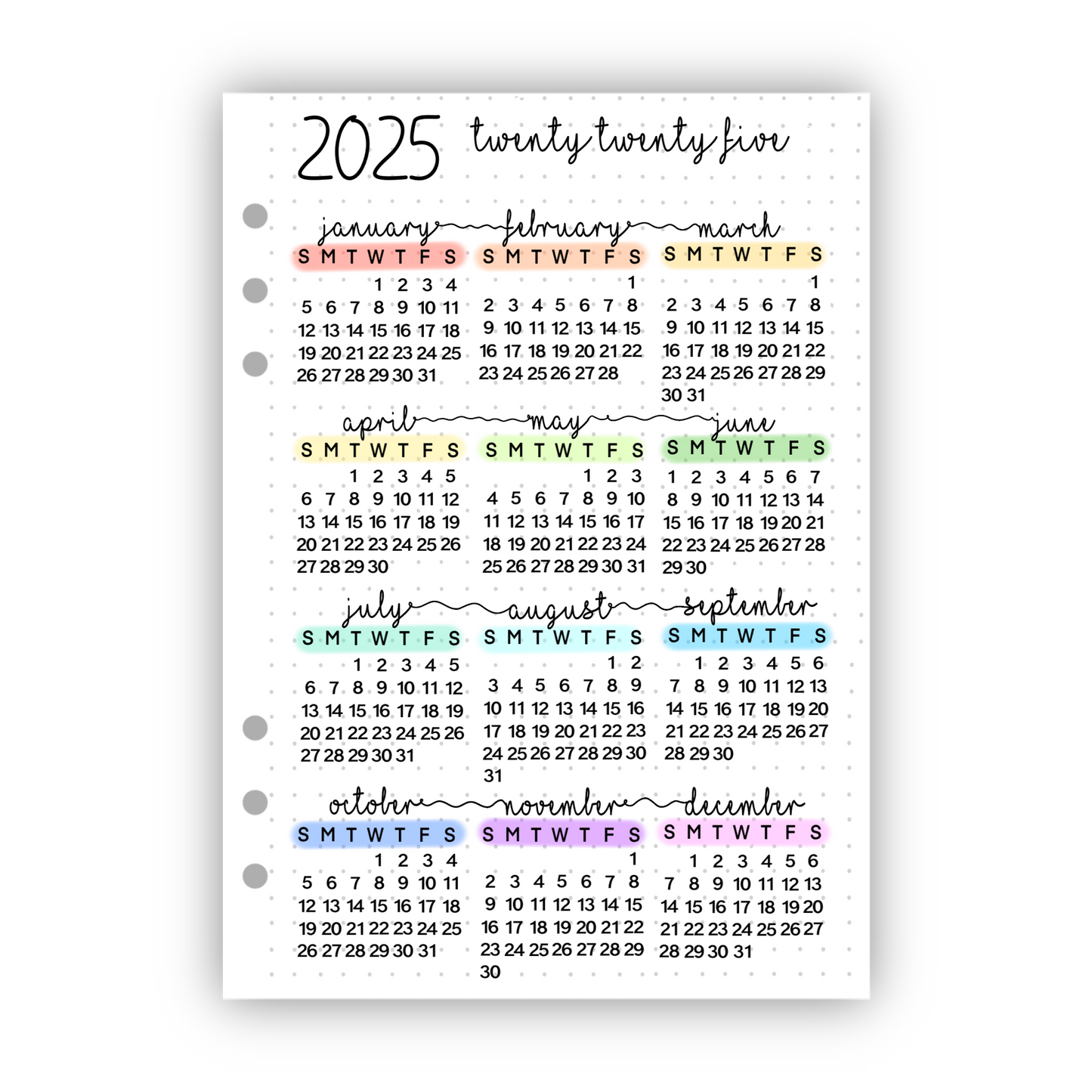 2025 twenty twenty five

january

| S | M | T | W | T | F | S |
|---|---|---|---|---|---|---|
| | | | 1 | 2 | 3 | 4 |
| 5 | 6 | 7 | 8 | 9 | 10 | 11 |
| 12 | 13 | 14 | 15 | 16 | 17 | 18 |
| 19 | 20 | 21 | 22 | 23 | 24 | 25 |
| 26 | 27 | 28 | 29 | 30 | 31 | |

february

| S | M | T | W | T | F | S |
|---|---|---|---|---|---|---|
| | | | | | | 1 |
| 2 | 3 | 4 | 5 | 6 | 7 | 8 |
| 9 | 10 | 11 | 12 | 13 | 14 | 15 |
| 16 | 17 | 18 | 19 | 20 | 21 | 22 |
| 23 | 24 | 25 | 26 | 27 | 28 | |

march

| S | M | T | W | T | F | S |
|---|---|---|---|---|---|---|
| | | | | | | 1 |
| 2 | 3 | 4 | 5 | 6 | 7 | 8 |
| 9 | 10 | 11 | 12 | 13 | 14 | 15 |
| 16 | 17 | 18 | 19 | 20 | 21 | 22 |
| 23 | 24 | 25 | 26 | 27 | 28 | 29 |
| 30 | 31 | | | | | |

april

| S | M | T | W | T | F | S |
|---|---|---|---|---|---|---|
| | | 1 | 2 | 3 | 4 | 5 |
| 6 | 7 | 8 | 9 | 10 | 11 | 12 |
| 13 | 14 | 15 | 16 | 17 | 18 | 19 |
| 20 | 21 | 22 | 23 | 24 | 25 | 26 |
| 27 | 28 | 29 | 30 | | | |

may

| S | M | T | W | T | F | S |
|---|---|---|---|---|---|---|
| | | | | 1 | 2 | 3 |
| 4 | 5 | 6 | 7 | 8 | 9 | 10 |
| 11 | 12 | 13 | 14 | 15 | 16 | 17 |
| 18 | 19 | 20 | 21 | 22 | 23 | 24 |
| 25 | 26 | 27 | 28 | 29 | 30 | 31 |

june

| S | M | T | W | T | F | S |
|---|---|---|---|---|---|---|
| 1 | 2 | 3 | 4 | 5 | 6 | 7 |
| 8 | 9 | 10 | 11 | 12 | 13 | 14 |
| 15 | 16 | 17 | 18 | 19 | 20 | 21 |
| 22 | 23 | 24 | 25 | 26 | 27 | 28 |
| 29 | 30 | | | | | |

july

| S | M | T | W | T | F | S |
|---|---|---|---|---|---|---|
| | | 1 | 2 | 3 | 4 | 5 |
| 6 | 7 | 8 | 9 | 10 | 11 | 12 |
| 13 | 14 | 15 | 16 | 17 | 18 | 19 |
| 20 | 21 | 22 | 23 | 24 | 25 | 26 |
| 27 | 28 | 29 | 30 | 31 | | |

august

| S | M | T | W | T | F | S |
|---|---|---|---|---|---|---|
| | | | | | 1 | 2 |
| 3 | 4 | 5 | 6 | 7 | 8 | 9 |
| 10 | 11 | 12 | 13 | 14 | 15 | 16 |
| 17 | 18 | 19 | 20 | 21 | 22 | 23 |
| 24 | 25 | 26 | 27 | 28 | 29 | 30 |
| 31 | | | | | | |

september

| S | M | T | W | T | F | S |
|---|---|---|---|---|---|---|
| | 1 | 2 | 3 | 4 | 5 | 6 |
| 7 | 8 | 9 | 10 | 11 | 12 | 13 |
| 14 | 15 | 16 | 17 | 18 | 19 | 20 |
| 21 | 22 | 23 | 24 | 25 | 26 | 27 |
| 28 | 29 | 30 | | | | |

october

| S | M | T | W | T | F | S |
|---|---|---|---|---|---|---|
| | | | 1 | 2 | 3 | 4 |
| 5 | 6 | 7 | 8 | 9 | 10 | 11 |
| 12 | 13 | 14 | 15 | 16 | 17 | 18 |
| 19 | 20 | 21 | 22 | 23 | 24 | 25 |
| 26 | 27 | 28 | 29 | 30 | 31 | |

november

| S | M | T | W | T | F | S |
|---|---|---|---|---|---|---|
| | | | | | | 1 |
| 2 | 3 | 4 | 5 | 6 | 7 | 8 |
| 9 | 10 | 11 | 12 | 13 | 14 | 15 |
| 16 | 17 | 18 | 19 | 20 | 21 | 22 |
| 23 | 24 | 25 | 26 | 27 | 28 | 29 |
| 30 | | | | | | |

december

| S | M | T | W | T | F | S |
|---|---|---|---|---|---|---|
| | 1 | 2 | 3 | 4 | 5 | 6 |
| 7 | 8 | 9 | 10 | 11 | 12 | 13 |
| 14 | 15 | 16 | 17 | 18 | 19 | 20 |
| 21 | 22 | 23 | 24 | 25 | 26 | 27 |
| 28 | 29 | 30 | 31 | | | |